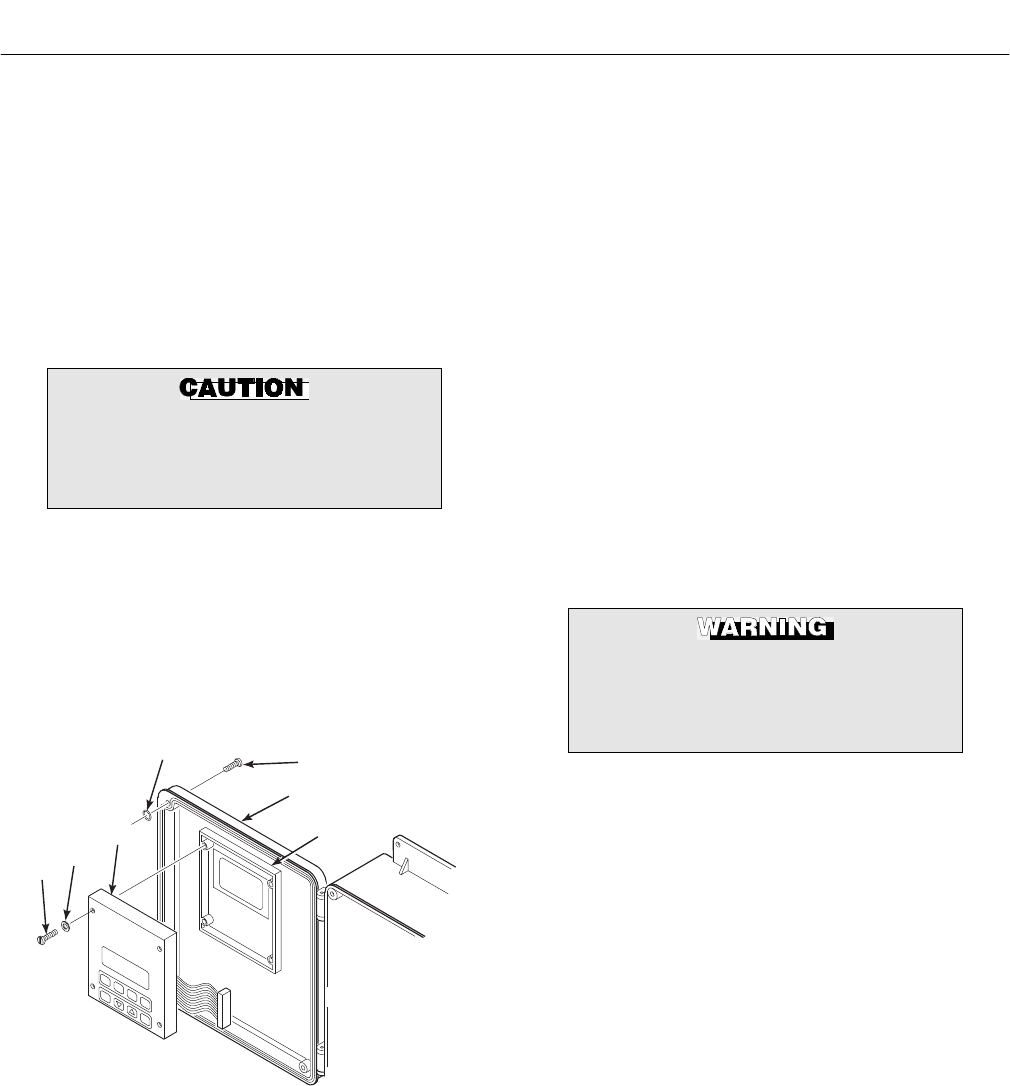 CAUTION

WARNING